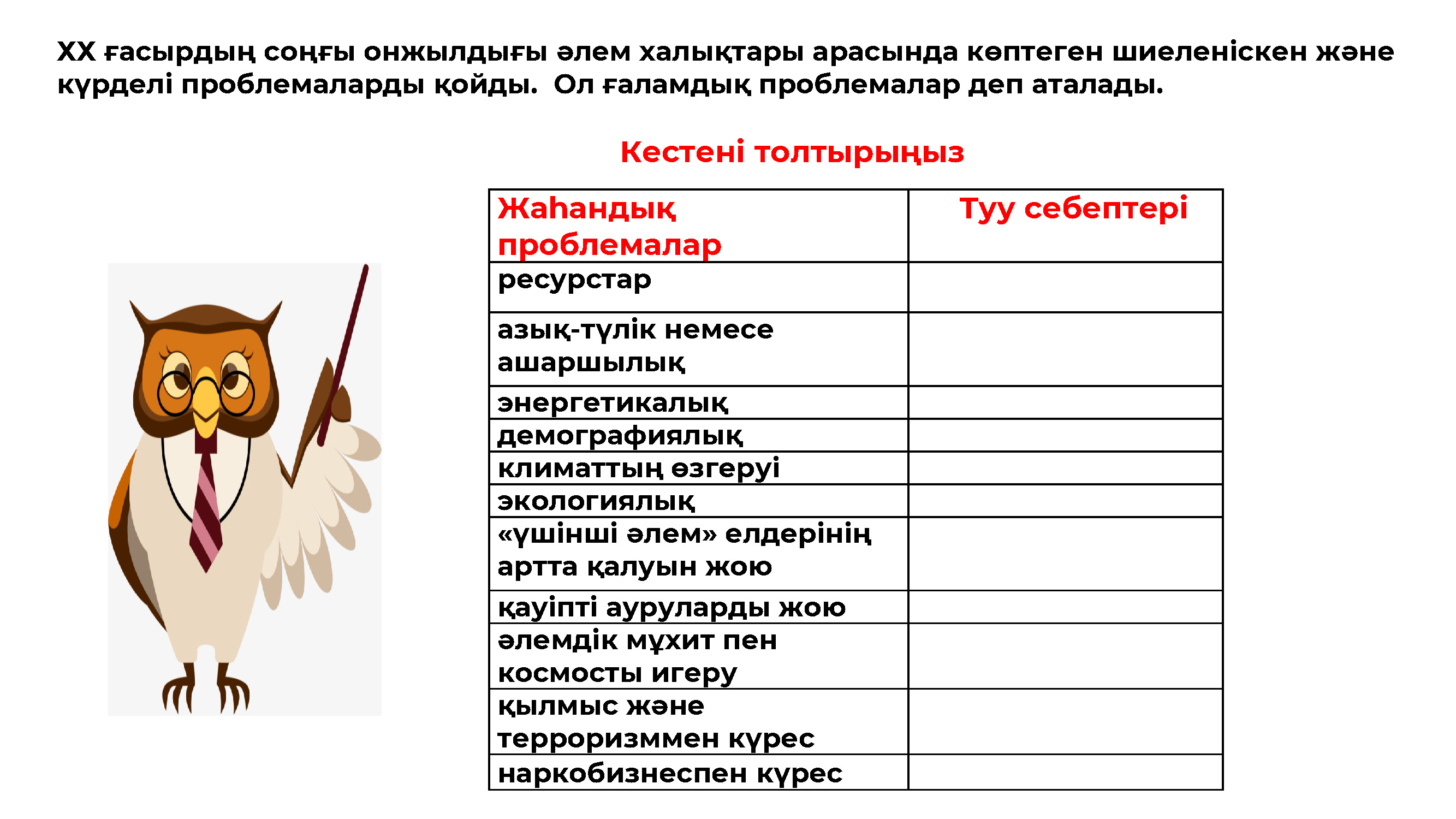 XX ғасырдың соңғы онжылдығы әлем халықтары арасында көптеген шиеленіскен және күрделі проблемаларды қойды.  Ол ғаламдық проблемалар деп аталады.

Кестені толтырыңыз

| Жаһандық проблемалар | Туу себептері |
|---|---|
| ресурстар | |
| азық-түлік немесе ашаршылық | |
| энергетикалық | |
| демографиялық | |
| климаттың өзгеруі | |
| экологиялық | |
| «үшінші әлем» елдерінің артта қалуын жою | |
| қауіпті ауруларды жою | |
| әлемдік мұхит пен космосты игеру | |
| қылмыс және терроризммен күрес | |
| наркобизнеспен күрес | |